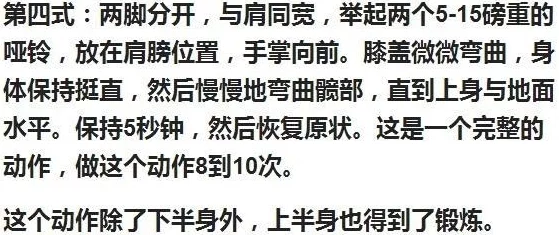 第四式：两脚分开，与肩同宽，举起两个5-15磅重的哑铃，放在肩膀位置，手掌向前。膝盖微微弯曲，身体保持挺直，然后慢慢地弯曲髋部，直到上身与地面水平。保持5秒钟，然后恢复原状。这是一个完整的动作，做这个动作8到10次。

这个动作除了下半身外，上半身也得到了锻炼。